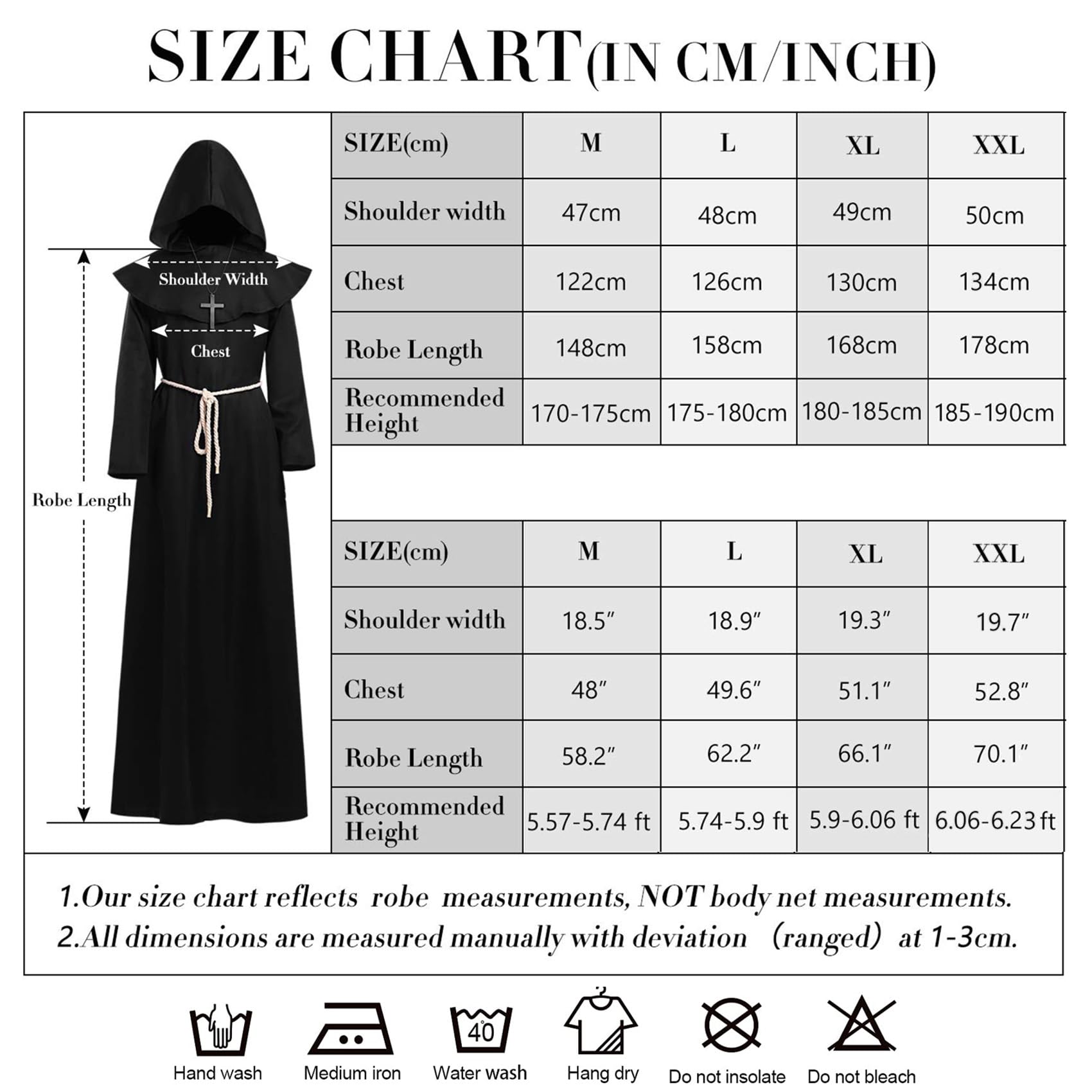 SIZE CHART(IN CM/INCH)

Shoulder Width

Chest

Robe Length

| SIZE(cm) | M | L | XL | XXL |
|---|---|---|---|---|
| Shoulder width | 47cm | 48cm | 49cm | 50cm |
| Chest | 122cm | 126cm | 130cm | 134cm |
| Robe Length | 148cm | 158cm | 168cm | 178cm |
| Recommended Height | 170-175cm | 175-180cm | 180-185cm | 185-190cm |

| SIZE(cm) | M | L | XL | XXL |
|---|---|---|---|---|
| Shoulder width | 18.5″ | 18.9″ | 19.3″ | 19.7″ |
| Chest | 48″ | 49.6″ | 51.1″ | 52.8″ |
| Robe Length | 58.2″ | 62.2″ | 66.1″ | 70.1″ |
| Recommended Height | 5.57-5.74 ft | 5.74-5.9 ft | 5.9-6.06 ft | 6.06-6.23 ft |

1.Our size chart reflects robe measurements, NOT body net measurements.
2.All dimensions are measured manually with deviation (ranged) at 1-3cm.

40

Hand wash Medium iron Water wash Hang dry Do not insolate Do not bleach